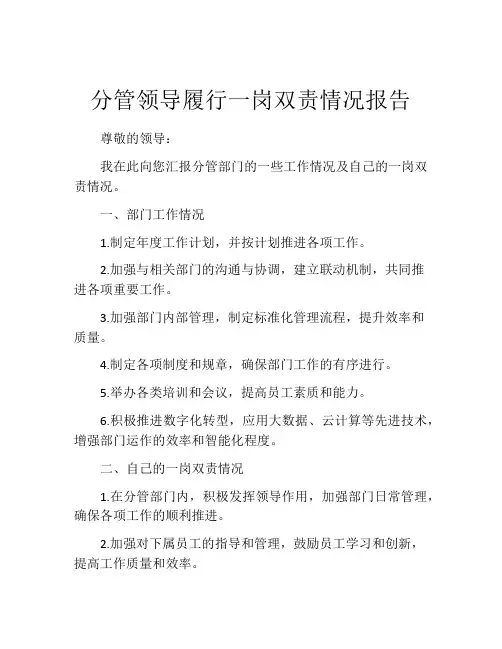 分管领导履行一岗双责情况报告

尊敬的领导：

我在此向您汇报分管部门的一些工作情况及自己的一岗双责情况。

一、部门工作情况

1.制定年度工作计划，并按计划推进各项工作。

2.加强与相关部门的沟通与协调，建立联动机制，共同推进各项重要工作。

3.加强部门内部管理，制定标准化管理流程，提升效率和质量。

4.制定各项制度和规章，确保部门工作的有序进行。

5.举办各类培训和会议，提高员工素质和能力。

6.积极推进数字化转型，应用大数据、云计算等先进技术，增强部门运作的效率和智能化程度。

二、自己的一岗双责情况

1.在分管部门内，积极发挥领导作用，加强部门日常管理，确保各项工作的顺利推进。

2.加强对下属员工的指导和管理，鼓励员工学习和创新，提高工作质量和效率。